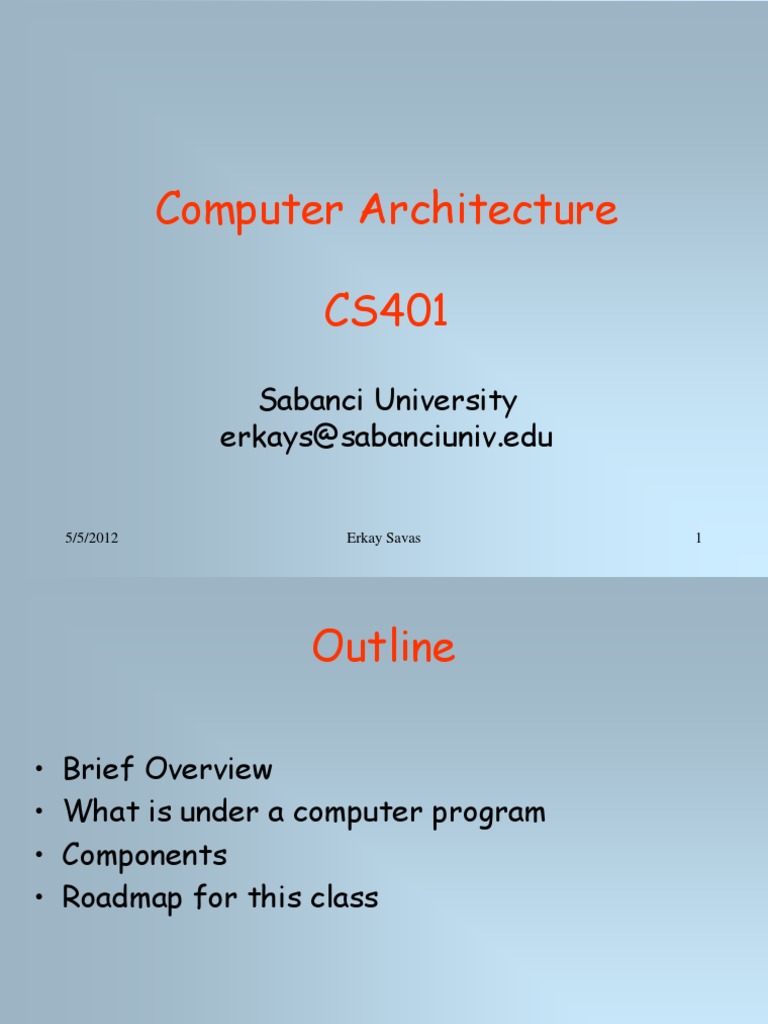 Computer Architecture

CS401

Sabanci University
erkays@sabanciuniv.edu

5/5/2012 Erkay Savas 1

Outline

• Brief Overview
• What is under a computer program
• Components
• Roadmap for this class